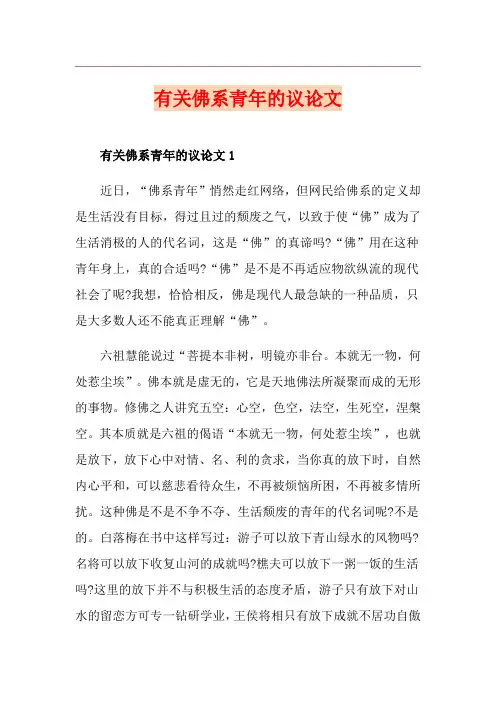 有关佛系青年的议论文

有关佛系青年的议论文 1

近日，“佛系青年”悄然走红网络，但网民给佛系的定义却是生活没有目标，得过且过的颓废之气，以致于使“佛”成为了生活消极的人的代名词，这是“佛”的真谛吗?“佛”用在这种青年身上，真的合适吗?“佛”是不是不再适应物欲纵流的现代社会了呢?我想，恰恰相反，佛是现代人最急缺的一种品质，只是大多数人还不能真正理解“佛”。

六祖慧能说过“菩提本非树，明镜亦非台。本就无一物，何处惹尘埃”。佛本就是虚无的，它是天地佛法所凝聚而成的无形的事物。修佛之人讲究五空：心空，色空，法空，生死空，涅槃空。其本质就是六祖的偈语“本就无一物，何处惹尘埃”，也就是放下，放下心中对情、名、利的贪求，当你真的放下时，自然内心平和，可以慈悲看待众生，不再被烦恼所困，不再被多情所扰。这种佛是不是不争不夺、生活颓废的青年的代名词呢?不是的。白落梅在书中这样写过：游子可以放下青山绿水的风物吗?名将可以放下收复山河的成就吗?樵夫可以放下一粥一饭的生活吗?这里的放下并不与积极生活的态度矛盾，游子只有放下对山水的留恋方可专一钻研学业，王侯将相只有放下成就不居功自傲